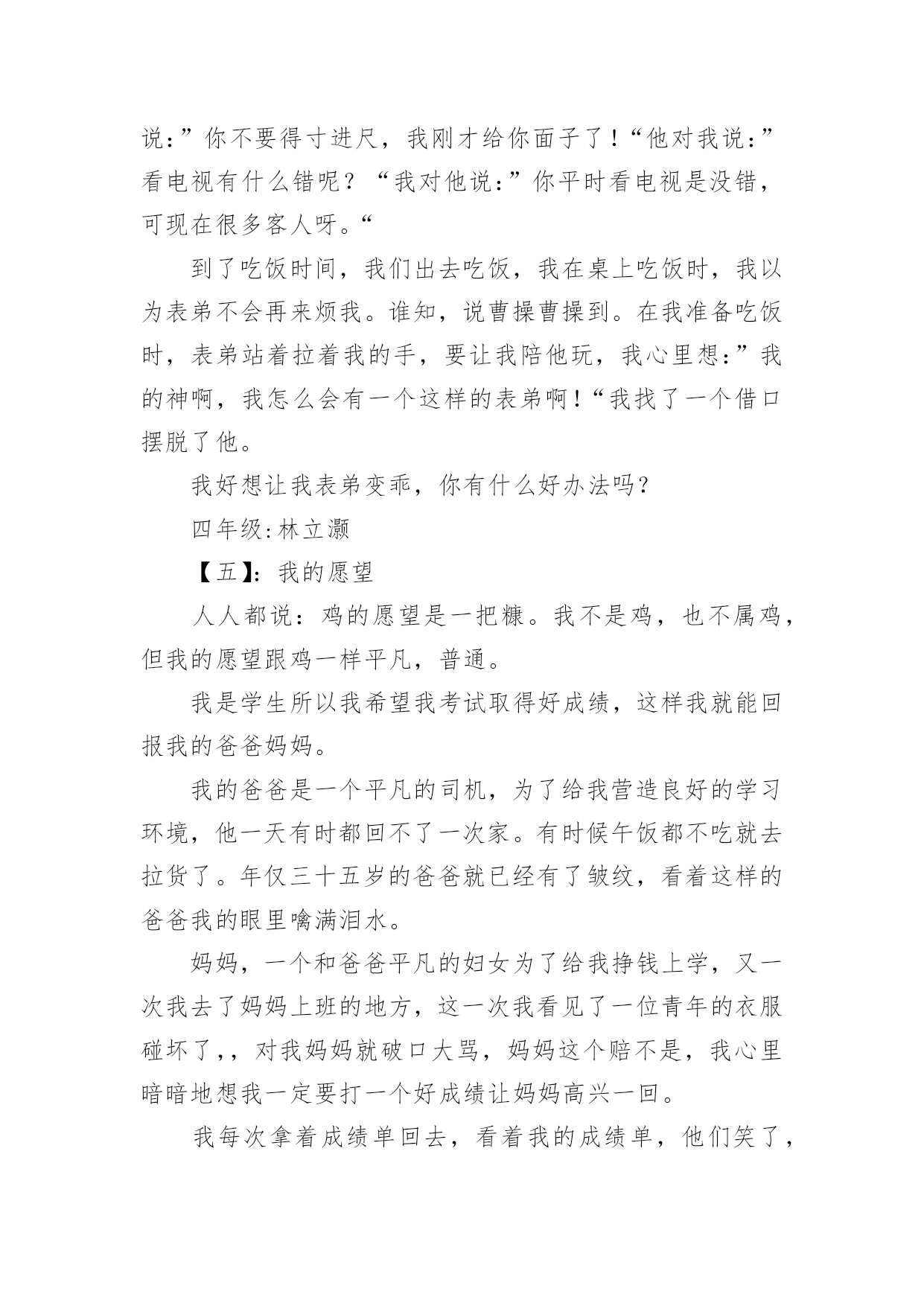 说：”你不要得寸进尺，我刚才给你面子了！“他对我说：”看电视有什么错呢？“我对他说：”你平时看电视是没错，可现在很多客人呀。“

到了吃饭时间，我们出去吃饭，我在桌上吃饭时，我以为表弟不会再来烦我。谁知，说曹操曹操到。在我准备吃饭时，表弟站着拉着我的手，要让我陪他玩，我心里想：”我的神啊，我怎么会有一个这样的表弟啊！“我找了一个借口摆脱了他。

我好想让我表弟变乖，你有什么好办法吗？

四年级:林立灏

【五】：我的愿望

人人都说：鸡的愿望是一把糠。我不是鸡，也不属鸡，但我的愿望跟鸡一样平凡，普通。

我是学生所以我希望我考试取得好成绩，这样我就能回报我的爸爸妈妈。

我的爸爸是一个平凡的司机，为了给我营造良好的学习环境，他一天有时都回不了一次家。有时候午饭都不吃就去拉货了。年仅三十五岁的爸爸就已经有了皱纹，看着这样的爸爸我的眼里噙满泪水。

妈妈，一个和爸爸平凡的妇女为了给我挣钱上学，又一次我去了妈妈上班的地方，这一次我看见了一位青年的衣服碰坏了,，对我妈妈就破口大骂，妈妈这个赔不是，我心里暗暗地想我一定要打一个好成绩让妈妈高兴一回。

我每次拿着成绩单回去，看着我的成绩单，他们笑了，